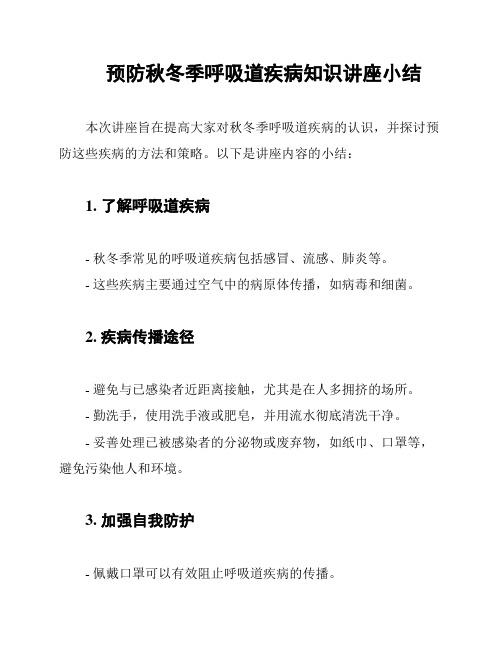 预防秋冬季呼吸道疾病知识讲座小结

本次讲座旨在提高大家对秋冬季呼吸道疾病的认识，并探讨预防这些疾病的方法和策略。以下是讲座内容的小结：

1. 了解呼吸道疾病

- 秋冬季常见的呼吸道疾病包括感冒、流感、肺炎等。
- 这些疾病主要通过空气中的病原体传播，如病毒和细菌。

2. 疾病传播途径

- 避免与已感染者近距离接触，尤其是在人多拥挤的场所。
- 勤洗手，使用洗手液或肥皂，并用流水彻底清洗干净。
- 妥善处理已被感染者的分泌物或废弃物，如纸巾、口罩等，避免污染他人和环境。

3. 加强自我防护

- 佩戴口罩可以有效阻止呼吸道疾病的传播。